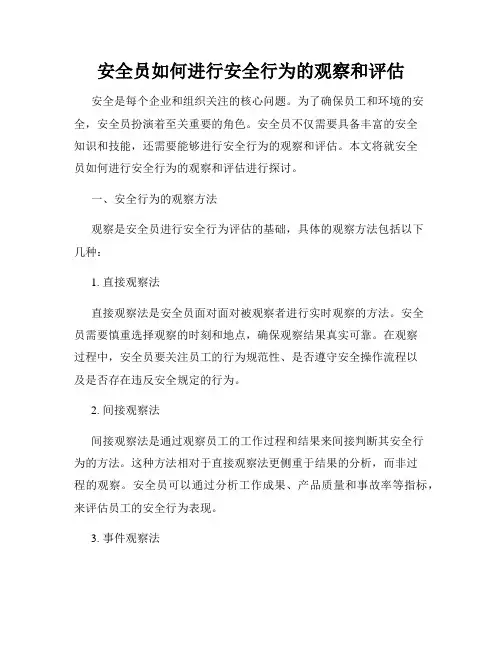 安全员如何进行安全行为的观察和评估

安全是每个企业和组织关注的核心问题。为了确保员工和环境的安全，安全员扮演着至关重要的角色。安全员不仅需要具备丰富的安全知识和技能，还需要能够进行安全行为的观察和评估。本文将就安全员如何进行安全行为的观察和评估进行探讨。

一、安全行为的观察方法

观察是安全员进行安全行为评估的基础，具体的观察方法包括以下几种：

1. 直接观察法

直接观察法是安全员面对面对被观察者进行实时观察的方法。安全员需要慎重选择观察的时刻和地点，确保观察结果真实可靠。在观察过程中，安全员要关注员工的行为规范性、是否遵守安全操作流程以及是否存在违反安全规定的行为。

2. 间接观察法

间接观察法是通过观察员工的工作过程和结果来间接判断其安全行为的方法。这种方法相对于直接观察法更侧重于结果的分析，而非过程的观察。安全员可以通过分析工作成果、产品质量和事故率等指标，来评估员工的安全行为表现。

3. 事件观察法